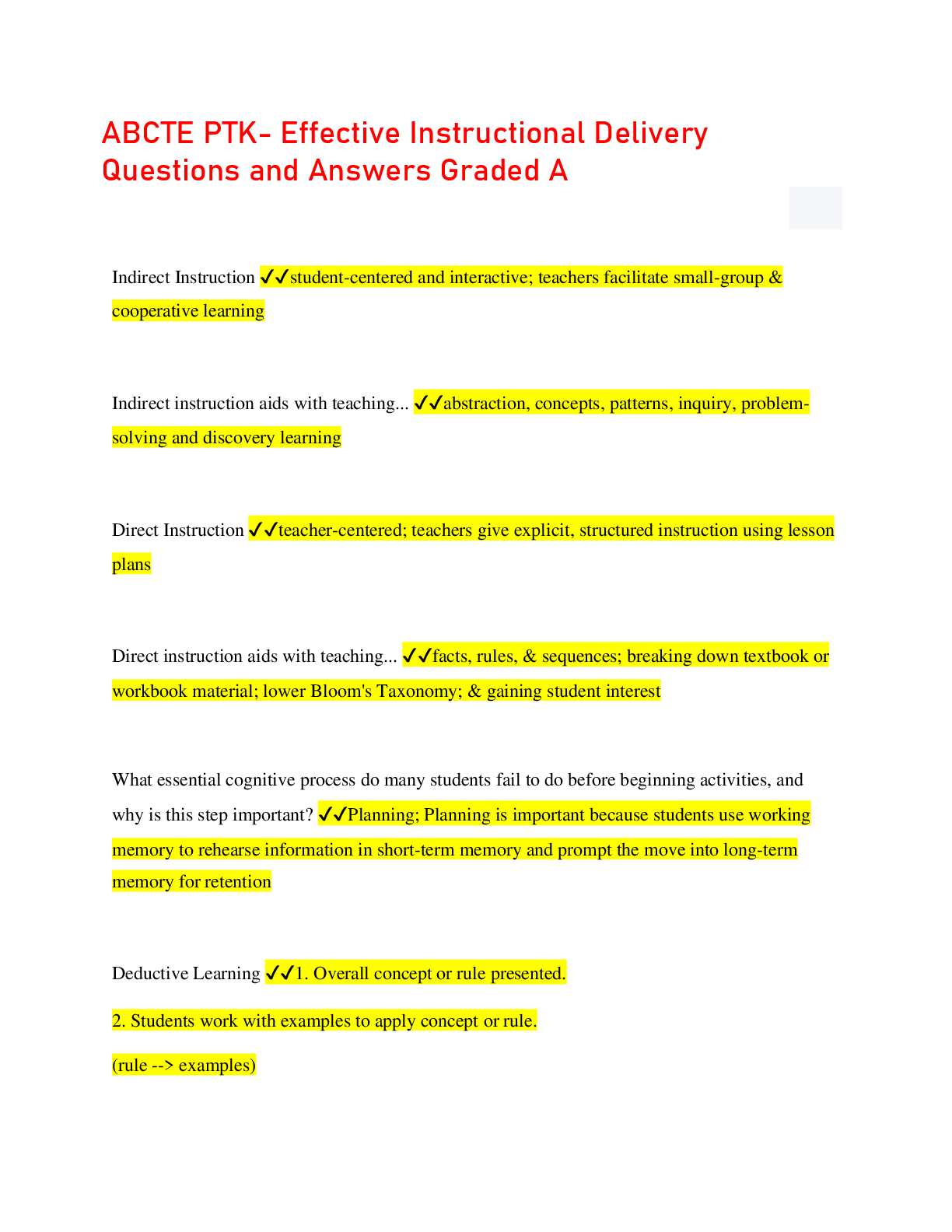 ABCTE PTK- Effective Instructional Delivery Questions and Answers Graded A

Indirect Instruction ✔✔student-centered and interactive; teachers facilitate small-group & cooperative learning

Indirect instruction aids with teaching... ✔✔abstraction, concepts, patterns, inquiry, problem-solving and discovery learning

Direct Instruction ✔✔teacher-centered; teachers give explicit, structured instruction using lesson plans

Direct instruction aids with teaching... ✔✔facts, rules, & sequences; breaking down textbook or workbook material; lower Bloom's Taxonomy; & gaining student interest

What essential cognitive process do many students fail to do before beginning activities, and why is this step important? ✔✔Planning; Planning is important because students use working memory to rehearse information in short-term memory and prompt the move into long-term memory for retention

Deductive Learning ✔✔1. Overall concept or rule presented.

2. Students work with examples to apply concept or rule.

(rule --> examples)